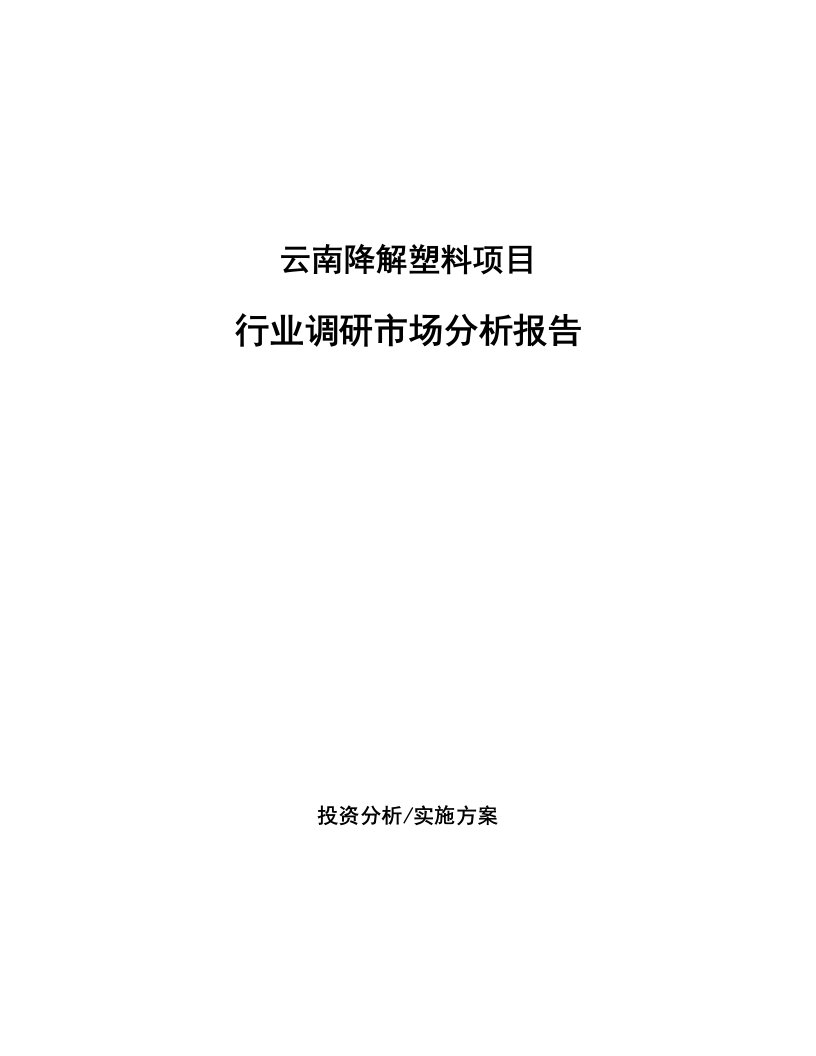 云南降解塑料项目

行业调研市场分析报告

投资分析/实施方案